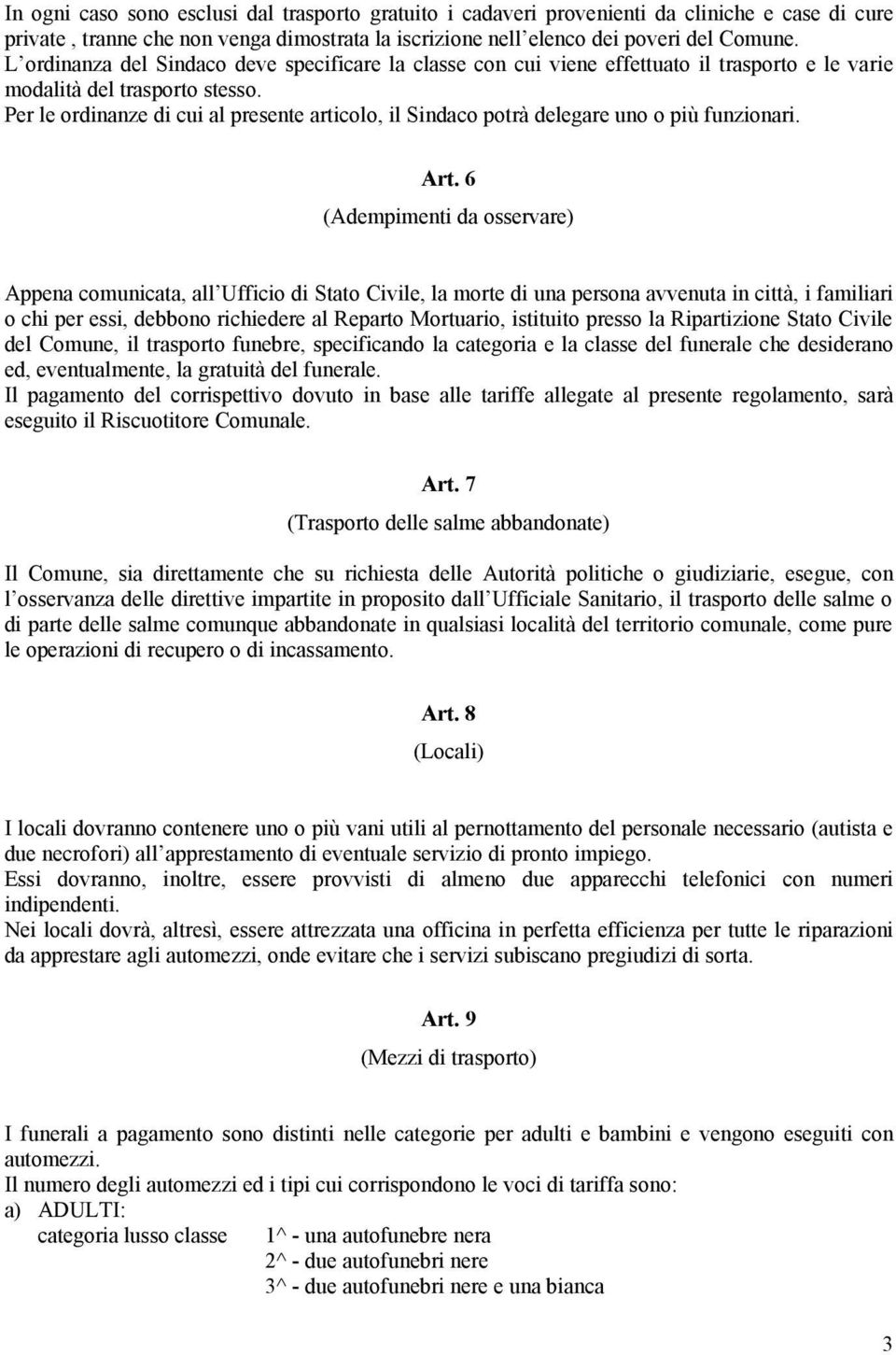 In ogni caso sono esclusi dal trasporto gratuito i cadaveri provenienti da cliniche e case di cure private , tranne che non venga dimostrata la iscrizione nell elenco dei poveri del Comune.
L ordinanza del Sindaco deve specificare la classe con cui viene effettuato il trasporto e le varie modalità del trasporto stesso.
Per le ordinanze di cui al presente articolo, il Sindaco potrà delegare uno o più funzionari.

Art. 6
(Adempimenti da osservare)

Appena comunicata, all Ufficio di Stato Civile, la morte di una persona avvenuta in città, i familiari o chi per essi, debbono richiedere al Reparto Mortuario, istituito presso la Ripartizione Stato Civile del Comune, il trasporto funebre, specificando la categoria e la classe del funerale che desiderano ed, eventualmente, la gratuità del funerale.
Il pagamento del corrispettivo dovuto in base alle tariffe allegate al presente regolamento, sarà eseguito il Riscuotitore Comunale.

Art. 7
(Trasporto delle salme abbandonate)

Il Comune, sia direttamente che su richiesta delle Autorità politiche o giudiziarie, esegue, con l osservanza delle direttive impartite in proposito dall Ufficiale Sanitario, il trasporto delle salme o di parte delle salme comunque abbandonate in qualsiasi località del territorio comunale, come pure le operazioni di recupero o di incassamento.

Art. 8
(Locali)

I locali dovranno contenere uno o più vani utili al pernottamento del personale necessario (autista e due necrofori) all apprestamento di eventuale servizio di pronto impiego.
Essi dovranno, inoltre, essere provvisti di almeno due apparecchi telefonici con numeri indipendenti.
Nei locali dovrà, altresì, essere attrezzata una officina in perfetta efficienza per tutte le riparazioni da apprestare agli automezzi, onde evitare che i servizi subiscano pregiudizi di sorta.

Art. 9
(Mezzi di trasporto)

I funerali a pagamento sono distinti nelle categorie per adulti e bambini e vengono eseguiti con automezzi.
Il numero degli automezzi ed i tipi cui corrispondono le voci di tariffa sono:
a) ADULTI:
categoria lusso classe 1^ - una autofunebre nera
2^ - due autofunebri nere
3^ - due autofunebri nere e una bianca

3